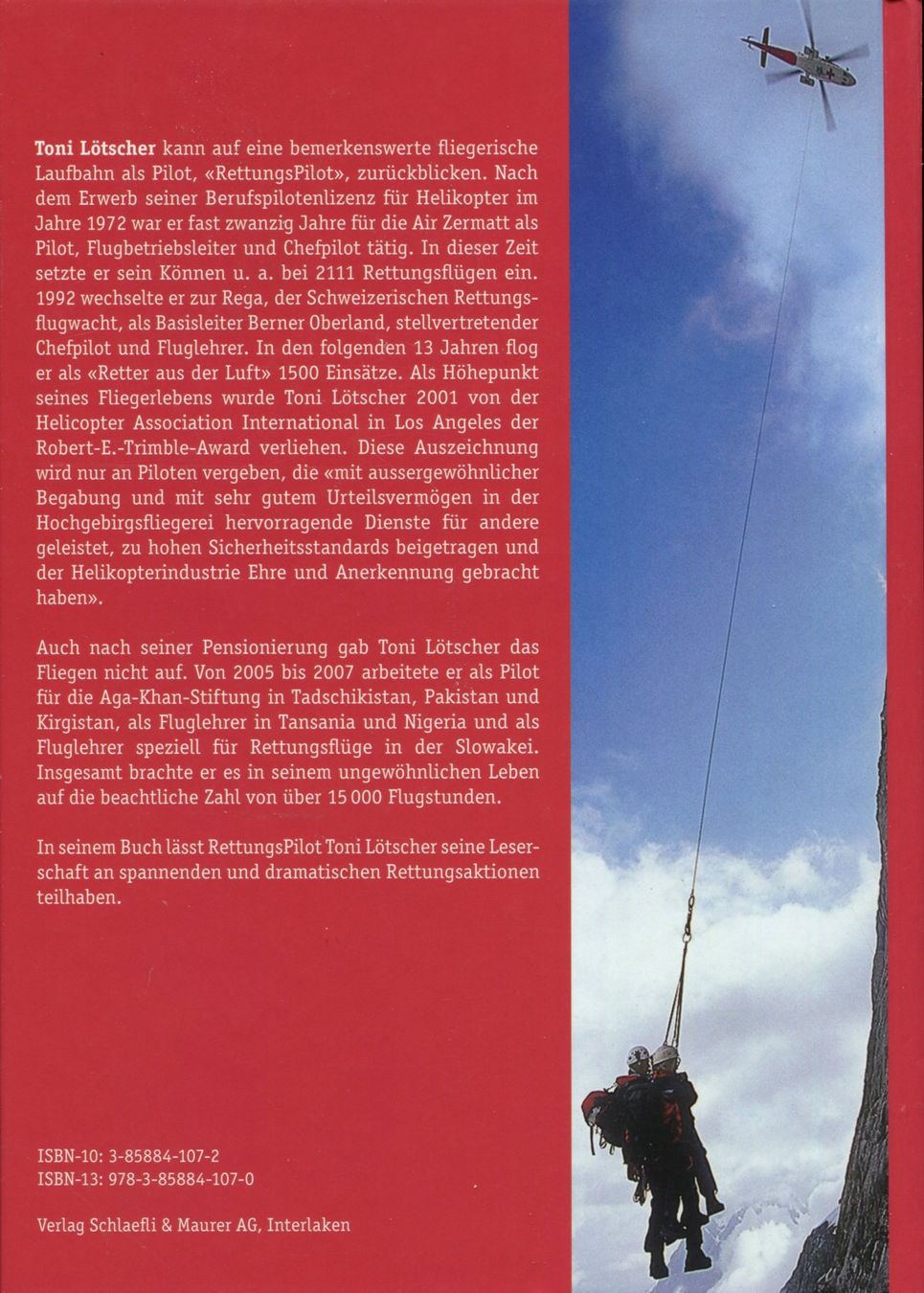 Toni Lötscher kann auf eine bemerkenswerte fliegerische Laufbahn als Pilot, «RettungsPilot», zurückblicken. Nach dem Erwerb seiner Berufspilotenlizenz für Helikopter im Jahre 1972 war er fast zwanzig Jahre für die Air Zermatt als Pilot, Flugbetriebsleiter und Chefpilot tätig. In dieser Zeit setzte er sein Können u. a. bei 2111 Rettungsflügen ein. 1992 wechselte er zur Rega, der Schweizerischen Rettungsflugwacht, als Basisleiter Berner Oberland, stellvertretender Chefpilot und Fluglehrer. In den folgenden 13 Jahren flog er als «Retter aus der Luft» 1500 Einsätze. Als Höhepunkt seines Fliegerlebens wurde Toni Lötscher 2001 von der Helicopter Association International in Los Angeles der Robert-E.-Trimble-Award verliehen. Diese Auszeichnung wird nur an Piloten vergeben, die «mit aussergewöhnlicher Begabung und mit sehr gutem Urteilsvermögen in der Hochgebirgsfliegerei hervorragende Dienste für andere geleistet, zu hohen Sicherheitsstandards beigetragen und der Helikopterindustrie Ehre und Anerkennung gebracht haben».

Auch nach seiner Pensionierung gab Toni Lötscher das Fliegen nicht auf. Von 2005 bis 2007 arbeitete er als Pilot für die Aga-Khan-Stiftung in Tadschikistan, Pakistan und Kirgistan, als Fluglehrer in Tansania und Nigeria und als Fluglehrer speziell für Rettungsflüge in der Slowakei. Insgesamt brachte er es in seinem ungewöhnlichen Leben auf die beachtliche Zahl von über 15 000 Flugstunden.

In seinem Buch lässt RettungsPilot Toni Lötscher seine Leserschaft an spannenden und dramatischen Rettungsaktionen teilhaben.

ISBN-10: 3-85884-107-2
ISBN-13: 978-3-85884-107-0

Verlag Schlaefli & Maurer AG, Interlaken